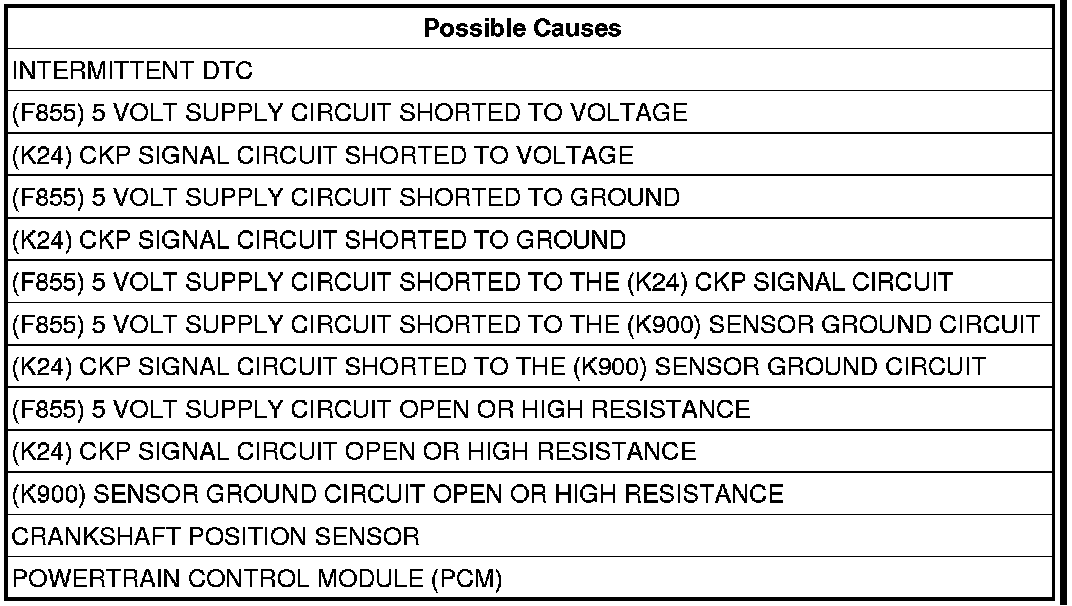 | Possible Causes |
|---|
| INTERMITTENT DTC |
| (F855) 5 VOLT SUPPLY CIRCUIT SHORTED TO VOLTAGE |
| (K24) CKP SIGNAL CIRCUIT SHORTED TO VOLTAGE |
| (F855) 5 VOLT SUPPLY CIRCUIT SHORTED TO GROUND |
| (K24) CKP SIGNAL CIRCUIT SHORTED TO GROUND |
| (F855) 5 VOLT SUPPLY CIRCUIT SHORTED TO THE (K24) CKP SIGNAL CIRCUIT |
| (F855) 5 VOLT SUPPLY CIRCUIT SHORTED TO THE (K900) SENSOR GROUND CIRCUIT |
| (K24) CKP SIGNAL CIRCUIT SHORTED TO THE (K900) SENSOR GROUND CIRCUIT |
| (F855) 5 VOLT SUPPLY CIRCUIT OPEN OR HIGH RESISTANCE |
| (K24) CKP SIGNAL CIRCUIT OPEN OR HIGH RESISTANCE |
| (K900) SENSOR GROUND CIRCUIT OPEN OR HIGH RESISTANCE |
| CRANKSHAFT POSITION SENSOR |
| POWERTRAIN CONTROL MODULE (PCM) |